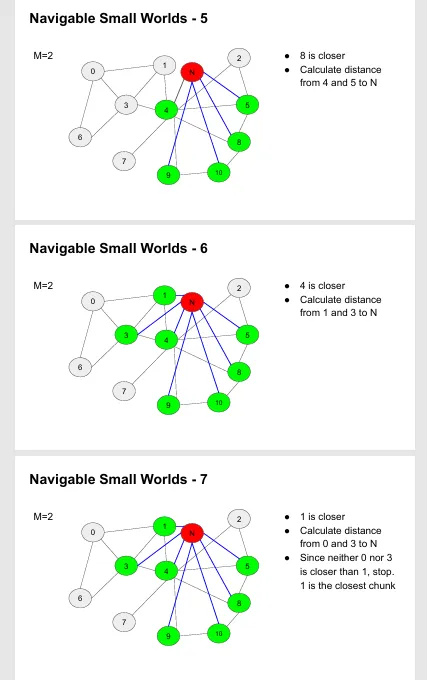 Navigable Small Worlds - 5

M=2

0 1 N 2 3 4 5 6 8 7 9 10

- 8 is closer
- Calculate distance from 4 and 5 to N

Navigable Small Worlds - 6

M=2

0 1 N 2 3 4 5 6 8 7 9 10

- 4 is closer
- Calculate distance from 1 and 3 to N

Navigable Small Worlds - 7

M=2

0 1 N 2 3 4 5 6 8 7 9 10

- 1 is closer
- Calculate distance from 0 and 3 to N
- Since neither 0 nor 3 is closer than 1, stop. 1 is the closest chunk